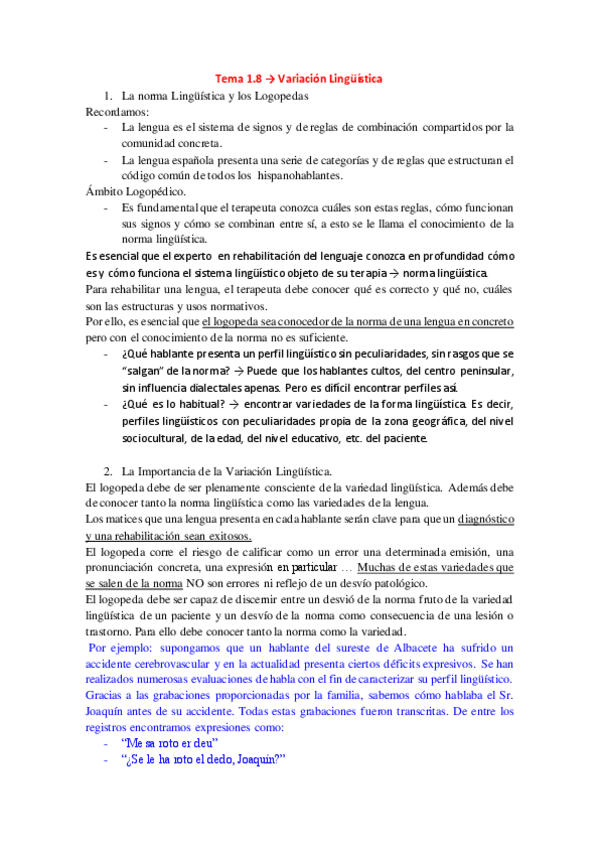 Tema 1.8 → Variación Lingüística

1. La norma Lingüística y los Logopedas

Recordamos:

- La lengua es el sistema de signos y de reglas de combinación compartidos por la comunidad concreta.
- La lengua española presenta una serie de categorías y de reglas que estructuran el código común de todos los hispanohablantes.

Ámbito Logopédico.

- Es fundamental que el terapeuta conozca cuáles son estas reglas, cómo funcionan sus signos y cómo se combinan entre sí, a esto se le llama el conocimiento de la norma lingüística.

Es esencial que el experto en rehabilitación del lenguaje conozca en profundidad cómo es y cómo funciona el sistema lingüístico objeto de su terapia → norma lingüística.

Para rehabilitar una lengua, el terapeuta debe conocer qué es correcto y qué no, cuáles son las estructuras y usos normativos.

Por ello, es esencial que el logopeda sea conocedor de la norma de una lengua en concreto pero con el conocimiento de la norma no es suficiente.

- ¿Qué hablante presenta un perfil lingüístico sin peculiaridades, sin rasgos que se "salgan" de la norma? → Puede que los hablantes cultos, del centro peninsular, sin influencia dialectales apenas. Pero es difícil encontrar perfiles así.
- ¿Qué es lo habitual? → encontrar variedades de la forma lingüística. Es decir, perfiles lingüísticos con peculiaridades propia de la zona geográfica, del nivel sociocultural, de la edad, del nivel educativo, etc. del paciente.

2. La Importancia de la Variación Lingüística.

El logopeda debe de ser plenamente consciente de la variedad lingüística. Además debe de conocer tanto la norma lingüística como las variedades de la lengua.

Los matices que una lengua presenta en cada hablante serán clave para que un diagnóstico y una rehabilitación sean exitosos.

El logopeda corre el riesgo de calificar como un error una determinada emisión, una pronunciación concreta, una expresión en particular … Muchas de estas variedades que se salen de la norma NO son errores ni reflejo de un desvío patológico.

El logopeda debe ser capaz de discernir entre un desvió de la norma fruto de la variedad lingüística de un paciente y un desvío de la norma como consecuencia de una lesión o trastorno. Para ello debe conocer tanto la norma como la variedad.

Por ejemplo: supongamos que un hablante del sureste de Albacete ha sufrido un accidente cerebrovascular y en la actualidad presenta ciertos déficits expresivos. Se han realizados numerosas evaluaciones de habla con el fin de caracterizar su perfil lingüístico. Gracias a las grabaciones proporcionadas por la familia, sabemos cómo hablaba el Sr. Joaquín antes de su accidente. Todas estas grabaciones fueron transcritas. De entre los registros encontramos expresiones como:

- "Me sa roto er deu"
- "¿Se le ha roto el dedo, Joaquín?"